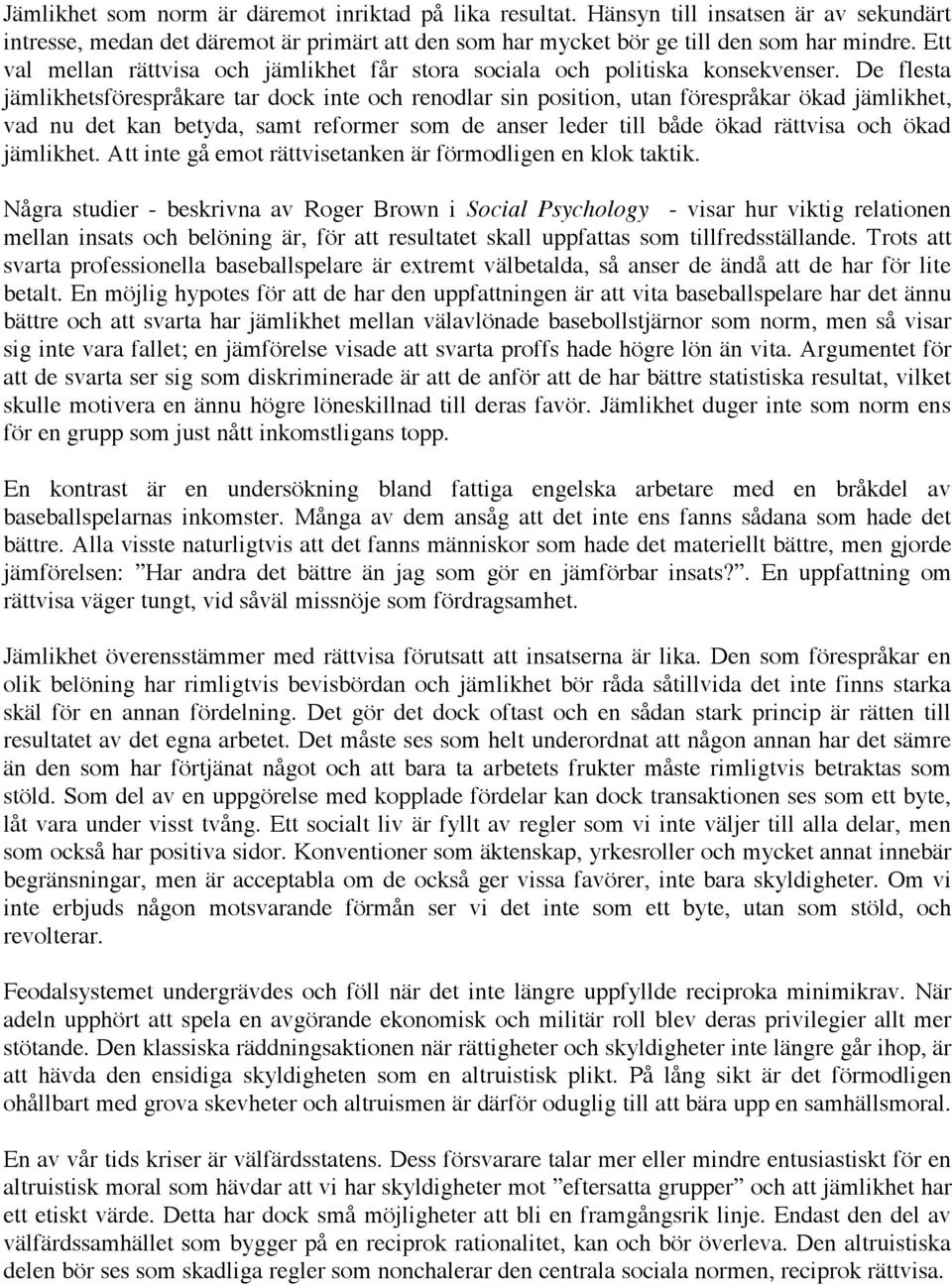 Jämlikhet som norm är däremot inriktad på lika resultat. Hänsyn till insatsen är av sekundärt intresse, medan det däremot är primärt att den som har mycket bör ge till den som har mindre. Ett val mellan rättvisa och jämlikhet får stora sociala och politiska konsekvenser. De flesta jämlikhetsförespråkare tar dock inte och renodlar sin position, utan förespråkar ökad jämlikhet, vad nu det kan betyda, samt reformer som de anser leder till både ökad rättvisa och ökad jämlikhet. Att inte gå emot rättvisetanken är förmodligen en klok taktik.

Några studier - beskrivna av Roger Brown i Social Psychology - visar hur viktig relationen mellan insats och belöning är, för att resultatet skall uppfattas som tillfredsställande. Trots att svarta professionella baseballspelare är extremt välbetalda, så anser de ändå att de har för lite betalt. En möjlig hypotes för att de har den uppfattningen är att vita baseballspelare har det ännu bättre och att svarta har jämlikhet mellan välavlönade basebollstjärnor som norm, men så visar sig inte vara fallet; en jämförelse visade att svarta proffs hade högre lön än vita. Argumentet för att de svarta ser sig som diskriminerade är att de anför att de har bättre statistiska resultat, vilket skulle motivera en ännu högre löneskillnad till deras favör. Jämlikhet duger inte som norm ens för en grupp som just nått inkomstligans topp.

En kontrast är en undersökning bland fattiga engelska arbetare med en bråkdel av baseballspelarnas inkomster. Många av dem ansåg att det inte ens fanns sådana som hade det bättre. Alla visste naturligtvis att det fanns människor som hade det materiellt bättre, men gjorde jämförelsen: ”Har andra det bättre än jag som gör en jämförbar insats?”. En uppfattning om rättvisa väger tungt, vid såväl missnöje som fördragsamhet.

Jämlikhet överensstämmer med rättvisa förutsatt att insatserna är lika. Den som förespråkar en olik belöning har rimligtvis bevisbördan och jämlikhet bör råda såtillvida det inte finns starka skäl för en annan fördelning. Det gör det dock oftast och en sådan stark princip är rätten till resultatet av det egna arbetet. Det måste ses som helt underordnat att någon annan har det sämre än den som har förtjänat något och att bara ta arbetets frukter måste rimligtvis betraktas som stöld. Som del av en uppgörelse med kopplade fördelar kan dock transaktionen ses som ett byte, låt vara under visst tvång. Ett socialt liv är fyllt av regler som vi inte väljer till alla delar, men som också har positiva sidor. Konventioner som äktenskap, yrkesroller och mycket annat innebär begränsningar, men är acceptabla om de också ger vissa favörer, inte bara skyldigheter. Om vi inte erbjuds någon motsvarande förmån ser vi det inte som ett byte, utan som stöld, och revolterar.

Feodalsystemet undergrävdes och föll när det inte längre uppfyllde reciproka minimikrav. När adeln upphört att spela en avgörande ekonomisk och militär roll blev deras privilegier allt mer stötande. Den klassiska räddningsaktionen när rättigheter och skyldigheter inte längre går ihop, är att hävda den ensidiga skyldigheten som en altruistisk plikt. På lång sikt är det förmodligen ohållbart med grova skevheter och altruismen är därför oduglig till att bära upp en samhällsmoral.

En av vår tids kriser är välfärdsstatens. Dess försvarare talar mer eller mindre entusiastiskt för en altruistisk moral som hävdar att vi har skyldigheter mot ”eftersatta grupper” och att jämlikhet har ett etiskt värde. Detta har dock små möjligheter att bli en framgångsrik linje. Endast den del av välfärdssamhället som bygger på en reciprok rationalitet, kan och bör överleva. Den altruistiska delen bör ses som skadliga regler som nonchalerar den centrala sociala normen, reciprok rättvisa.